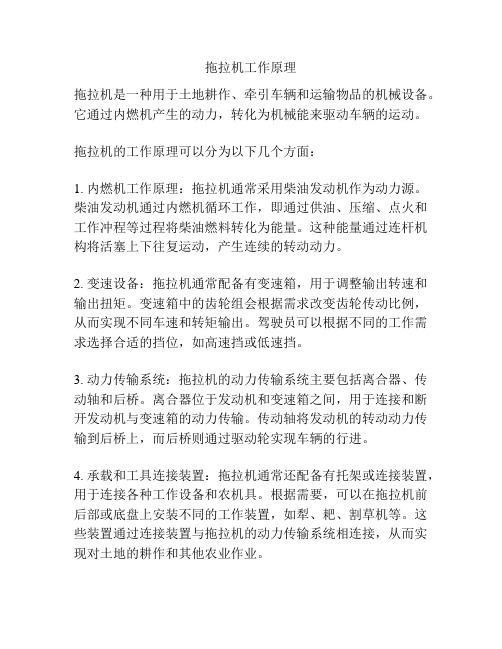 拖拉机工作原理

拖拉机是一种用于土地耕作、牵引车辆和运输物品的机械设备。它通过内燃机产生的动力，转化为机械能来驱动车辆的运动。

拖拉机的工作原理可以分为以下几个方面：

1. 内燃机工作原理：拖拉机通常采用柴油发动机作为动力源。柴油发动机通过内燃机循环工作，即通过供油、压缩、点火和工作冲程等过程将柴油燃料转化为能量。这种能量通过连杆机构将活塞上下往复运动，产生连续的转动动力。

2. 变速设备：拖拉机通常配备有变速箱，用于调整输出转速和输出扭矩。变速箱中的齿轮组会根据需求改变齿轮传动比例，从而实现不同车速和转矩输出。驾驶员可以根据不同的工作需求选择合适的挡位，如高速挡或低速挡。

3. 动力传输系统：拖拉机的动力传输系统主要包括离合器、传动轴和后桥。离合器位于发动机和变速箱之间，用于连接和断开发动机与变速箱的动力传输。传动轴将发动机的转动动力传输到后桥上，而后桥则通过驱动轮实现车辆的行进。

4. 承载和工具连接装置：拖拉机通常还配备有托架或连接装置，用于连接各种工作设备和农机具。根据需要，可以在拖拉机前后部或底盘上安装不同的工作装置，如犁、耙、割草机等。这些装置通过连接装置与拖拉机的动力传输系统相连接，从而实现对土地的耕作和其他农业作业。